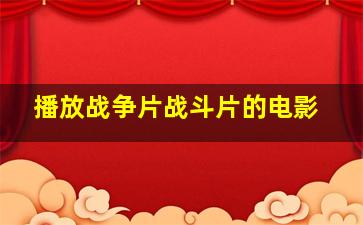 播放战争片战斗片的电影